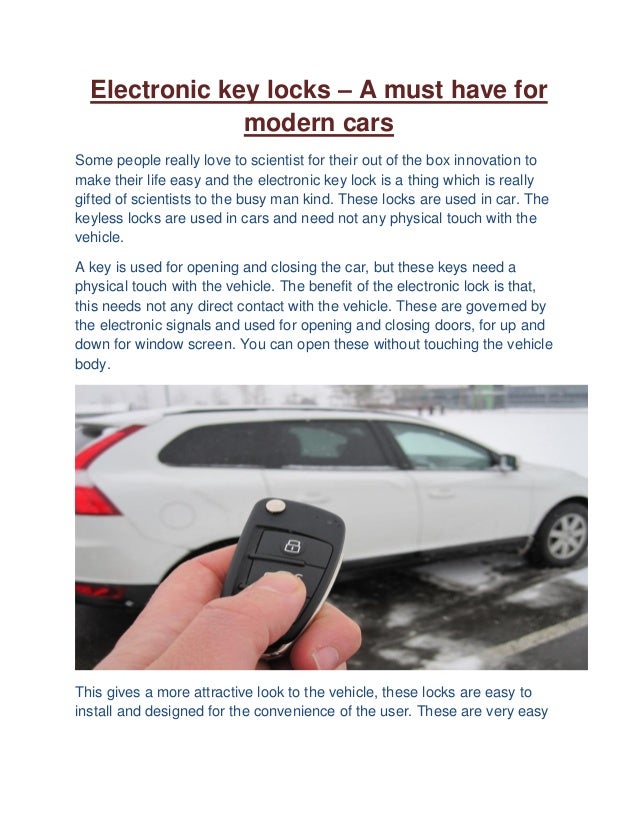 Electronic key locks – A must have for modern cars

Some people really love to scientist for their out of the box innovation to make their life easy and the electronic key lock is a thing which is really gifted of scientists to the busy man kind. These locks are used in car. The keyless locks are used in cars and need not any physical touch with the vehicle.

A key is used for opening and closing the car, but these keys need a physical touch with the vehicle. The benefit of the electronic lock is that, this needs not any direct contact with the vehicle. These are governed by the electronic signals and used for opening and closing doors, for up and down for window screen. You can open these without touching the vehicle body.

This gives a more attractive look to the vehicle, these locks are easy to install and designed for the convenience of the user. These are very easy